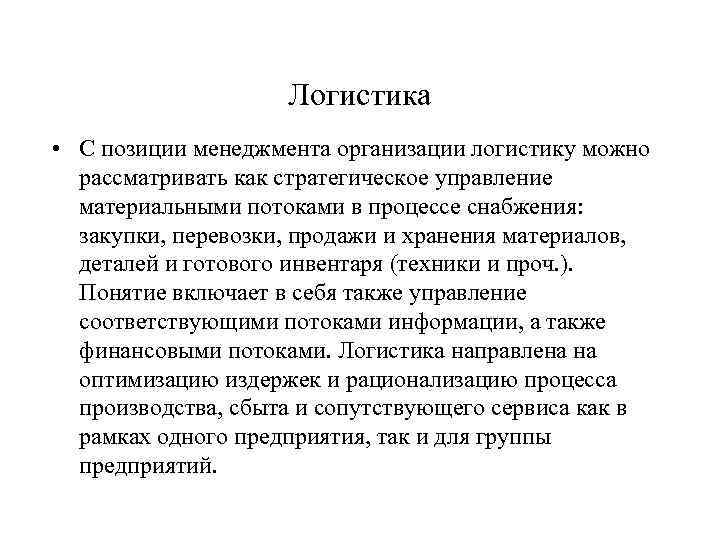 Логистика

• С позиции менеджмента организации логистику можно рассматривать как стратегическое управление материальными потоками в процессе снабжения: закупки, перевозки, продажи и хранения материалов, деталей и готового инвентаря (техники и проч.). Понятие включает в себя также управление соответствующими потоками информации, а также финансовыми потоками. Логистика направлена на оптимизацию издержек и рационализацию процесса производства, сбыта и сопутствующего сервиса как в рамках одного предприятия, так и для группы предприятий.